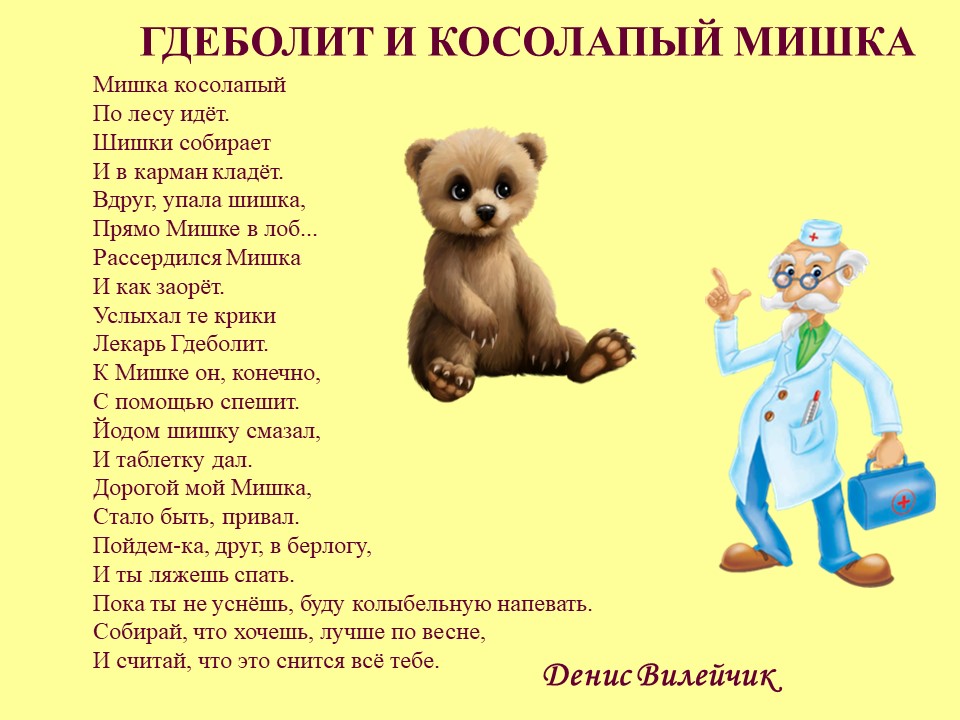 ГДЕБОЛИТ И КОСОЛАПЫЙ МИШКА

Мишка косолапый
По лесу идёт.
Шишки собирает
И в карман кладёт.
Вдруг, упала шишка,
Прямо Мишке в лоб...
Рассердился Мишка
И как заорёт.
Услыхал те крики
Лекарь Гдеболит.
К Мишке он, конечно,
С помощью спешит.
Йодом шишку смазал,
И таблетку дал.
Дорогой мой Мишка,
Стало быть, привал.
Пойдем-ка, друг, в берлогу,
И ты ляжешь спать.
Пока ты не уснёшь, буду колыбельную напевать.
Собирай, что хочешь, лучше по весне,
И считай, что это снится всё тебе.

Денис Вилейчик